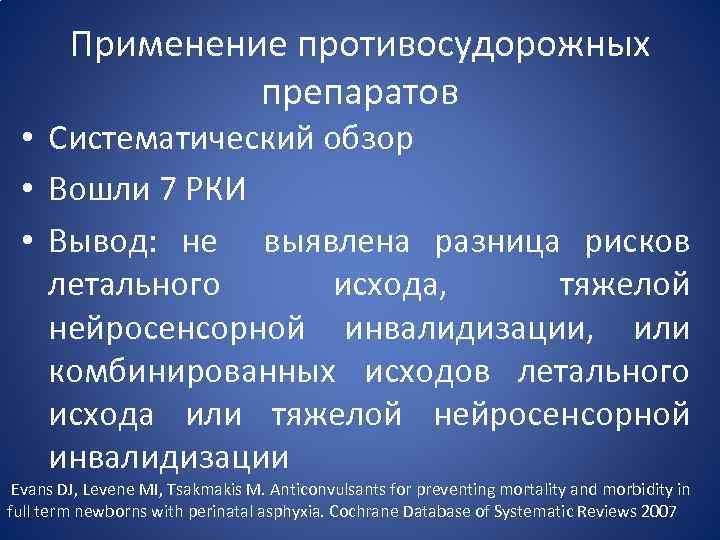 Применение противосудорожных препаратов

• Систематический обзор
• Вошли 7 РКИ
• Вывод: не выявлена разница рисков летального исхода, тяжелой нейросенсорной инвалидизации, или комбинированных исходов летального исхода или тяжелой нейросенсорной инвалидизации

Evans DJ, Levene MI, Tsakmakis M. Anticonvulsants for preventing mortality and morbidity in full term newborns with perinatal asphyxia. Cochrane Database of Systematic Reviews 2007